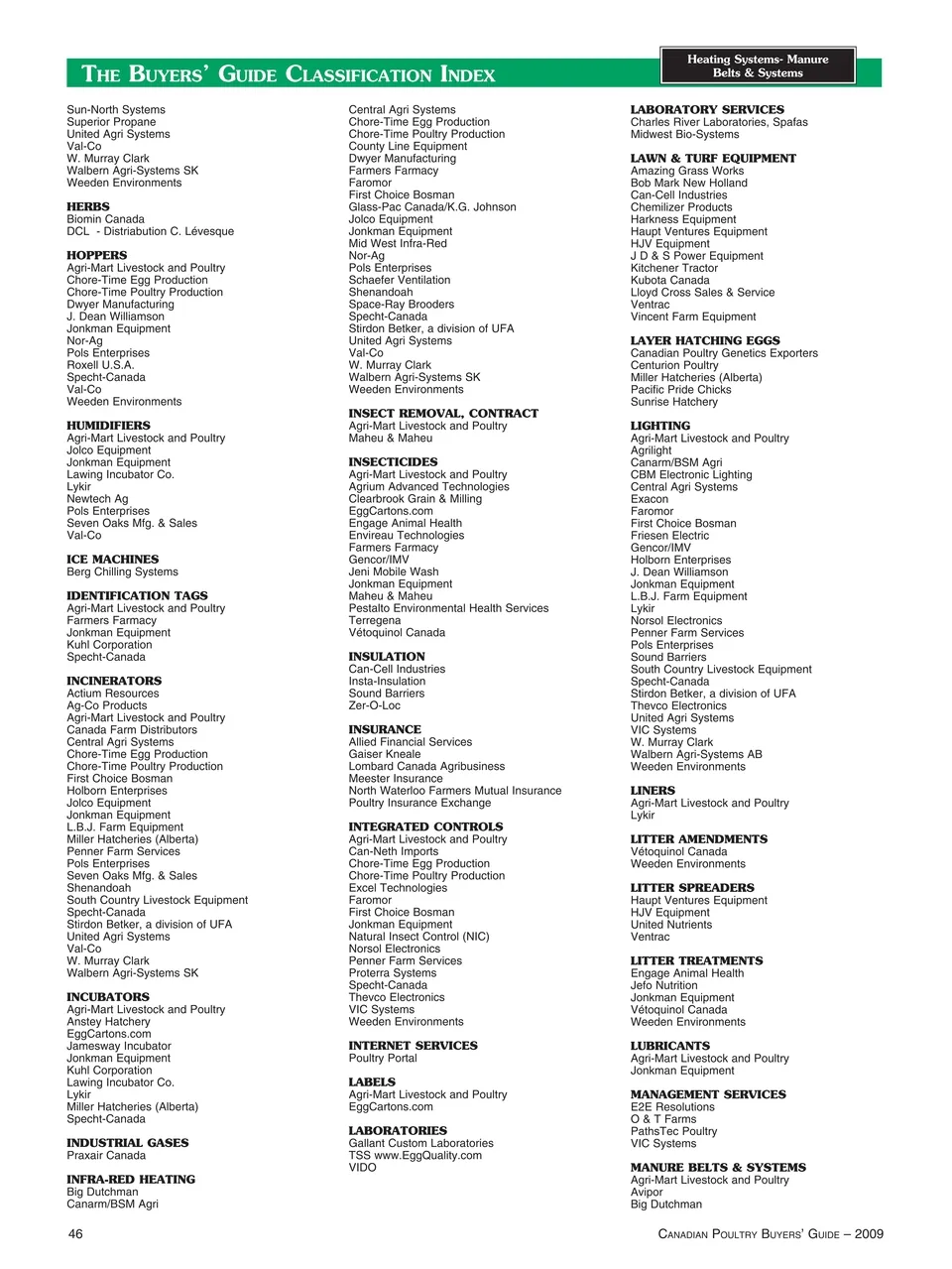 THE BUYERS' GUIDE CLASSIFICATION INDEX

Heating Systems- Manure Belts & Systems

Sun-North Systems
Superior Propane
United Agri Systems
Val-Co
W. Murray Clark
Walbern Agri-Systems SK
Weeden Environments

HERBS
Biomin Canada
DCL - Distriabution C. Lévesque

HOPPERS
Agri-Mart Livestock and Poultry
Chore-Time Egg Production
Chore-Time Poultry Production
Dwyer Manufacturing
J. Dean Williamson
Jonkman Equipment
Nor-Ag
Pols Enterprises
Roxell U.S.A.
Specht-Canada
Val-Co
Weeden Environments

HUMIDIFIERS
Agri-Mart Livestock and Poultry
Jolco Equipment
Jonkman Equipment
Lawing Incubator Co.
Lykir
Newtech Ag
Pols Enterprises
Seven Oaks Mfg. & Sales
Val-Co

ICE MACHINES
Berg Chilling Systems

IDENTIFICATION TAGS
Agri-Mart Livestock and Poultry
Farmers Farmacy
Jonkman Equipment
Kuhl Corporation
Specht-Canada

INCINERATORS
Actium Resources
Ag-Co Products
Agri-Mart Livestock and Poultry
Canada Farm Distributors
Central Agri Systems
Chore-Time Egg Production
Chore-Time Poultry Production
First Choice Bosman
Holborn Enterprises
Jolco Equipment
Jonkman Equipment
L.B.J. Farm Equipment
Miller Hatcheries (Alberta)
Penner Farm Services
Pols Enterprises
Seven Oaks Mfg. & Sales
Shenandoah
South Country Livestock Equipment
Specht-Canada
Stirdon Betker, a division of UFA
United Agri Systems
Val-Co
W. Murray Clark
Walbern Agri-Systems SK

INCUBATORS
Agri-Mart Livestock and Poultry
Anstey Hatchery
EggCartons.com
Jamesway Incubator
Jonkman Equipment
Kuhl Corporation
Lawing Incubator Co.
Lykir
Miller Hatcheries (Alberta)
Specht-Canada

INDUSTRIAL GASES
Praxair Canada

INFRA-RED HEATING
Big Dutchman
Canarm/BSM Agri

Central Agri Systems
Chore-Time Egg Production
Chore-Time Poultry Production
County Line Equipment
Dwyer Manufacturing
Farmers Farmacy
Faromor
First Choice Bosman
Glass-Pac Canada/K.G. Johnson
Jolco Equipment
Jonkman Equipment
Mid West Infra-Red
Nor-Ag
Pols Enterprises
Schaefer Ventilation
Shenandoah
Space-Ray Brooders
Specht-Canada
Stirdon Betker, a division of UFA
United Agri Systems
Val-Co
W. Murray Clark
Walbern Agri-Systems SK
Weeden Environments

INSECT REMOVAL, CONTRACT
Agri-Mart Livestock and Poultry
Maheu & Maheu

INSECTICIDES
Agri-Mart Livestock and Poultry
Agrium Advanced Technologies
Clearbrook Grain & Milling
EggCartons.com
Engage Animal Health
Envireau Technologies
Farmers Farmacy
Gencor/IMV
Jeni Mobile Wash
Jonkman Equipment
Maheu & Maheu
Pestalto Environmental Health Services
Terregena
Vétoquinol Canada

INSULATION
Can-Cell Industries
Insta-Insulation
Sound Barriers
Zer-O-Loc

INSURANCE
Allied Financial Services
Gaiser Kneale
Lombard Canada Agribusiness
Meester Insurance
North Waterloo Farmers Mutual Insurance
Poultry Insurance Exchange

INTEGRATED CONTROLS
Agri-Mart Livestock and Poultry
Can-Neth Imports
Chore-Time Egg Production
Chore-Time Poultry Production
Excel Technologies
Faromor
First Choice Bosman
Jonkman Equipment
Natural Insect Control (NIC)
Norsol Electronics
Penner Farm Services
Proterra Systems
Specht-Canada
Thevco Electronics
VIC Systems
Weeden Environments

INTERNET SERVICES
Poultry Portal

LABELS
Agri-Mart Livestock and Poultry
EggCartons.com

LABORATORIES
Gallant Custom Laboratories
TSS www.EggQuality.com
VIDO

LABORATORY SERVICES
Charles River Laboratories, Spafas
Midwest Bio-Systems

LAWN & TURF EQUIPMENT
Amazing Grass Works
Bob Mark New Holland
Can-Cell Industries
Chemilizer Products
Harkness Equipment
Haupt Ventures Equipment
HJV Equipment
J D & S Power Equipment
Kitchener Tractor
Kubota Canada
Lloyd Cross Sales & Service
Ventrac
Vincent Farm Equipment

LAYER HATCHING EGGS
Canadian Poultry Genetics Exporters
Centurion Poultry
Miller Hatcheries (Alberta)
Pacific Pride Chicks
Sunrise Hatchery

LIGHTING
Agri-Mart Livestock and Poultry
Agrilight
Canarm/BSM Agri
CBM Electronic Lighting
Central Agri Systems
Exacon
Faromor
First Choice Bosman
Friesen Electric
Gencor/IMV
Holborn Enterprises
J. Dean Williamson
Jonkman Equipment
L.B.J. Farm Equipment
Lykir
Norsol Electronics
Penner Farm Services
Pols Enterprises
Sound Barriers
South Country Livestock Equipment
Specht-Canada
Stirdon Betker, a division of UFA
Thevco Electronics
United Agri Systems
VIC Systems
W. Murray Clark
Walbern Agri-Systems AB
Weeden Environments

LINERS
Agri-Mart Livestock and Poultry
Lykir

LITTER AMENDMENTS
Vétoquinol Canada
Weeden Environments

LITTER SPREADERS
Haupt Ventures Equipment
HJV Equipment
United Nutrients
Ventrac

LITTER TREATMENTS
Engage Animal Health
Jefo Nutrition
Jonkman Equipment
Vétoquinol Canada
Weeden Environments

LUBRICANTS
Agri-Mart Livestock and Poultry
Jonkman Equipment

MANAGEMENT SERVICES
E2E Resolutions
O & T Farms
PathsTec Poultry
VIC Systems

MANURE BELTS & SYSTEMS
Agri-Mart Livestock and Poultry
Avipor
Big Dutchman

46

CANADIAN POULTRY BUYERS' GUIDE – 2009